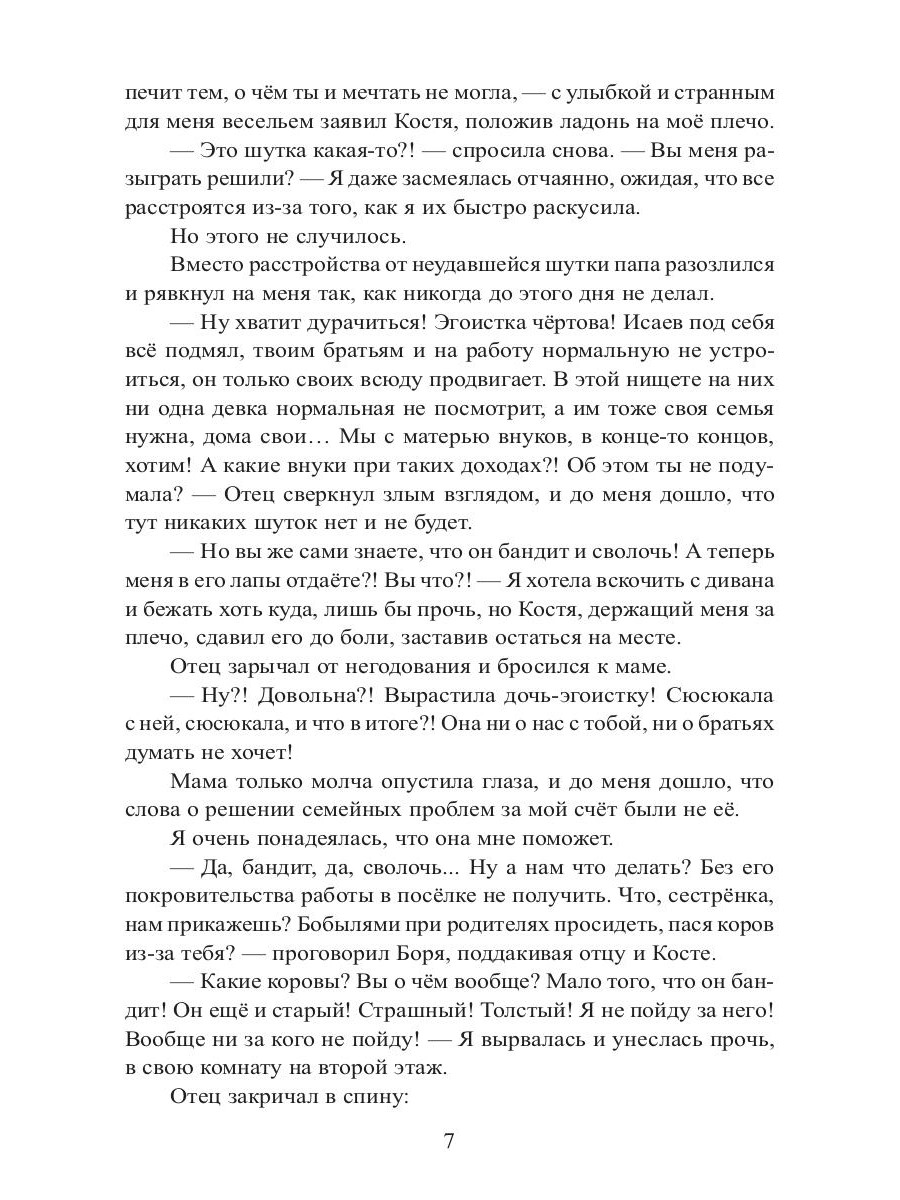 печит тем, о чём ты и мечтать не могла, — с улыбкой и странным для меня весельем заявил Костя, положив ладонь на моё плечо.

— Это шутка какая-то?! — спросила снова. — Вы меня разыграть решили? — Я даже засмеялась отчаянно, ожидая, что все расстроятся из-за того, как я их быстро раскусила.

Но этого не случилось.

Вместо расстройства от неудавшейся шутки папа разозлился и рявкнул на меня так, как никогда до этого дня не делал.

— Ну хватит дурачиться! Эгоистка чёртова! Исаев под себя всё подмял, твоим братьям и на работу нормальную не устроиться, он только своих всюду продвигает. В этой нищете на них ни одна девка нормальная не посмотрит, а им тоже своя семья нужна, дома свои… Мы с матерью внуков, в конце-то концов, хотим! А какие внуки при таких доходах?! Об этом ты не подумала? — Отец сверкнул злым взглядом, и до меня дошло, что тут никаких шуток нет и не будет.

— Но вы же сами знаете, что он бандит и сволочь! А теперь меня в его лапы отдаёте?! Вы что?! — Я хотела вскочить с дивана и бежать хоть куда, лишь бы прочь, но Костя, держащий меня за плечо, сдавил его до боли, заставив остаться на месте.

Отец зарычал от негодования и бросился к маме.

— Ну?! Довольна?! Вырастила дочь-эгоистку! Сюсюкала с ней, сюсюкала, и что в итоге?! Она ни о нас с тобой, ни о братьях думать не хочет!

Мама только молча опустила глаза, и до меня дошло, что слова о решении семейных проблем за мой счёт были не её.

Я очень понадеялась, что она мне поможет.

— Да, бандит, да, сволочь... Ну а нам что делать? Без его покровительства работы в посёлке не получить. Что, сестрёнка, нам прикажешь? Бобылями при родителях просидеть, пася коров из-за тебя? — проговорил Боря, поддакивая отцу и Косте.

— Какие коровы? Вы о чём вообще? Мало того, что он бандит! Он ещё и старый! Страшный! Толстый! Я не пойду за него! Вообще ни за кого не пойду! — Я вырвалась и унеслась прочь, в свою комнату на второй этаж.

Отец закричал в спину:

7